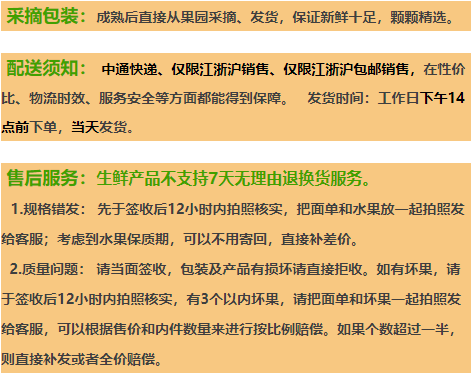 采摘包装：成熟后直接从果园采摘、发货，保证新鲜十足，颗颗精选。

配送须知：中通快递、仅限江浙沪销售、仅限江浙沪包邮销售，在性价比、物流时效、服务安全等方面都能得到保障。 发货时间：工作日下午14点前下单，当天发货。

售后服务：生鲜产品不支持7天无理由退换货服务。

1.规格错发：先于签收后12小时内拍照核实，把面单和水果放一起拍照发给客服；考虑到水果保质期，可以不用寄回，直接补差价。

2.质量问题：请当面签收，包装及产品有损坏请直接拒收。如有坏果，请于签收后12小时内拍照核实，有3个以内坏果，请把面单和坏果一起拍照发给客服，可以根据售价和内件数量来进行按比例赔偿。如果个数超过一半，则直接补发或者全价赔偿。